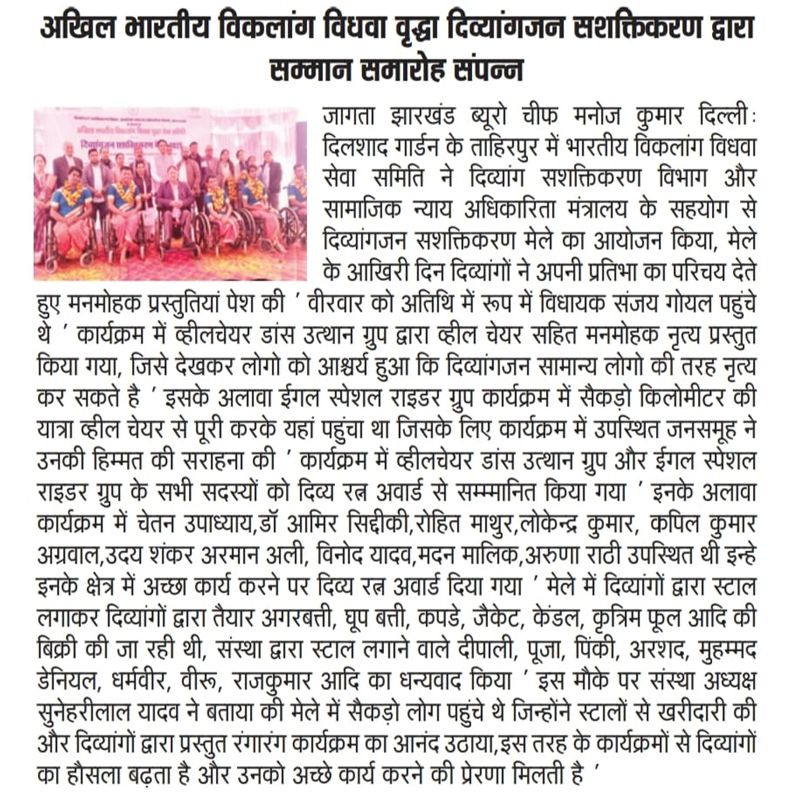 अखिल भारतीय विकलांग विधवा वृद्धा दिव्यांगजन सशक्तिकरण द्वारा सम्मान समारोह संपन्न

जागता झारखंड ब्यूरो चीफ मनोज कुमार दिल्ली: दिलशाद गार्डन के ताहिरपुर में भारतीय विकलांग विधवा सेवा समिति ने दिव्यांग सशक्तिकरण विभाग और सामाजिक न्याय अधिकारिता मंत्रालय के सहयोग से दिव्यांगजन सशक्तिकरण मेले का आयोजन किया, मेले के आखिरी दिन दिव्यांगों ने अपनी प्रतिभा का परिचय देते हुए मनमोहक प्रस्तुतियां पेश की ' वीरवार को अतिथि में रूप में विधायक संजय गोयल पहुंचे थे ' कार्यक्रम में व्हीलचेयर डांस उत्थान ग्रुप द्वारा व्हील चेयर सहित मनमोहक नृत्य प्रस्तुत किया गया, जिसे देखकर लोगो को आश्चर्य हुआ कि दिव्यांगजन सामान्य लोगो की तरह नृत्य कर सकते है ' इसके अलावा ईगल स्पेशल राइडर ग्रुप कार्यक्रम में सैकड़ो किलोमीटर की यात्रा व्हील चेयर से पूरी करके यहां पहुंचा था जिसके लिए कार्यक्रम में उपस्थित जनसमूह ने उनकी हिम्मत की सराहना की ' कार्यक्रम में व्हीलचेयर डांस उत्थान ग्रुप और ईगल स्पेशल राइडर ग्रुप के सभी सदस्यों को दिव्य रत्न अवार्ड से सम्मानित किया गया ' इनके अलावा कार्यक्रम में चेतन उपाध्याय,डॉ आमिर सिद्दीकी,रोहित माथुर,लोकेन्द्र कुमार, कपिल कुमार अग्रवाल,उदय शंकर अरमान अली, विनोद यादव,मदन मालिक,अरुणा राठी उपस्थित थी इन्हे इनके क्षेत्र में अच्छा कार्य करने पर दिव्य रत्न अवार्ड दिया गया ' मेले में दिव्यांगों द्वारा स्टाल लगाकर दिव्यांगों द्वारा तैयार अगरबत्ती, घूप बत्ती, कपडे, जैकेट, केंडल, कृत्रिम फूल आदि की बिक्री की जा रही थी, संस्था द्वारा स्टाल लगाने वाले दीपाली, पूजा, पिंकी, अरशद, मुहम्मद डेनियल, धर्मवीर, वीरू, राजकुमार आदि का धन्यवाद किया ' इस मौके पर संस्था अध्यक्ष सुनेहरीलाल यादव ने बताया की मेले में सैकड़ो लोग पहुंचे थे जिन्होंने स्टालों से खरीदारी की और दिव्यांगों द्वारा प्रस्तुत रंगारंग कार्यक्रम का आनंद उठाया,इस तरह के कार्यक्रमों से दिव्यांगों का हौसला बढ़ता है और उनको अच्छे कार्य करने की प्रेरणा मिलती है '